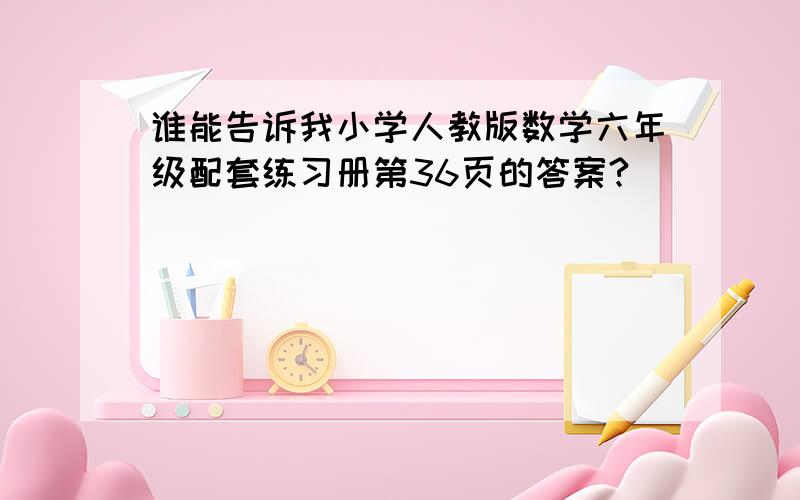 谁能告诉我小学人教版数学六年级配套练习册第36页的答案?